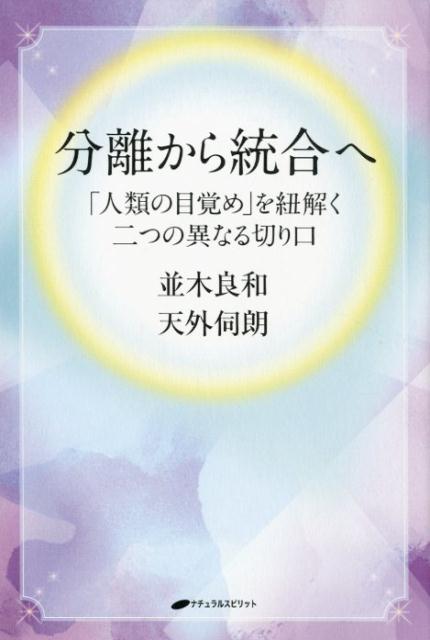 分離から統合へ

「人類の目覚め」を紐解く
二つの異なる切り口

並木良和
天外伺朗

ナチュラルスピリット